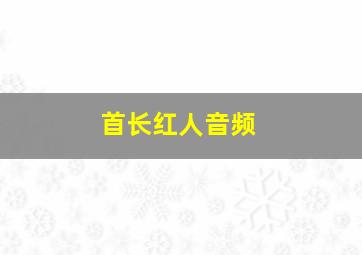 首长红人音频